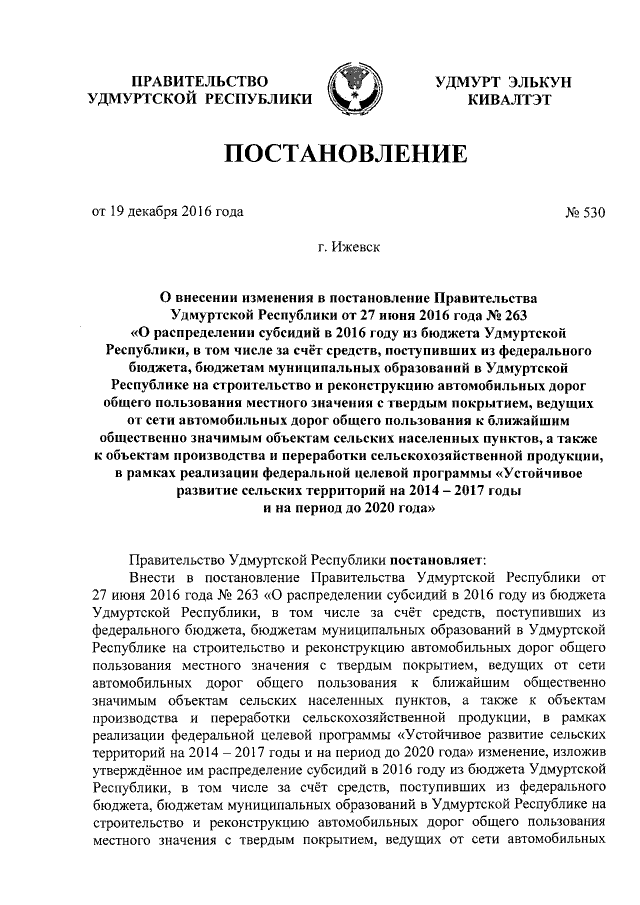 ПРАВИТЕЛЬСТВО УДМУРТСКОЙ РЕСПУБЛИКИ

УДМУРТ ЭЛЬКУН КИВАЛТЭТ

ПОСТАНОВЛЕНИЕ

от 19 декабря 2016 года

№ 530

г. Ижевск

О внесении изменения в постановление Правительства Удмуртской Республики от 27 июня 2016 года № 263 «О распределении субсидий в 2016 году из бюджета Удмуртской Республики, в том числе за счёт средств, поступивших из федерального бюджета, бюджетам муниципальных образований в Удмуртской Республике на строительство и реконструкцию автомобильных дорог общего пользования местного значения с твердым покрытием, ведущих от сети автомобильных дорог общего пользования к ближайшим общественно значимым объектам сельских населенных пунктов, а также к объектам производства и переработки сельскохозяйственной продукции, в рамках реализации федеральной целевой программы «Устойчивое развитие сельских территорий на 2014 – 2017 годы и на период до 2020 года»

Правительство Удмуртской Республики постановляет:

Внести в постановление Правительства Удмуртской Республики от 27 июня 2016 года № 263 «О распределении субсидий в 2016 году из бюджета Удмуртской Республики, в том числе за счёт средств, поступивших из федерального бюджета, бюджетам муниципальных образований в Удмуртской Республике на строительство и реконструкцию автомобильных дорог общего пользования местного значения с твердым покрытием, ведущих от сети автомобильных дорог общего пользования к ближайшим общественно значимым объектам сельских населенных пунктов, а также к объектам производства и переработки сельскохозяйственной продукции, в рамках реализации федеральной целевой программы «Устойчивое развитие сельских территорий на 2014 – 2017 годы и на период до 2020 года» изменение, изложив утверждённое им распределение субсидий в 2016 году из бюджета Удмуртской Республики, в том числе за счёт средств, поступивших из федерального бюджета, бюджетам муниципальных образований в Удмуртской Республике на строительство и реконструкцию автомобильных дорог общего пользования местного значения с твердым покрытием, ведущих от сети автомобильных